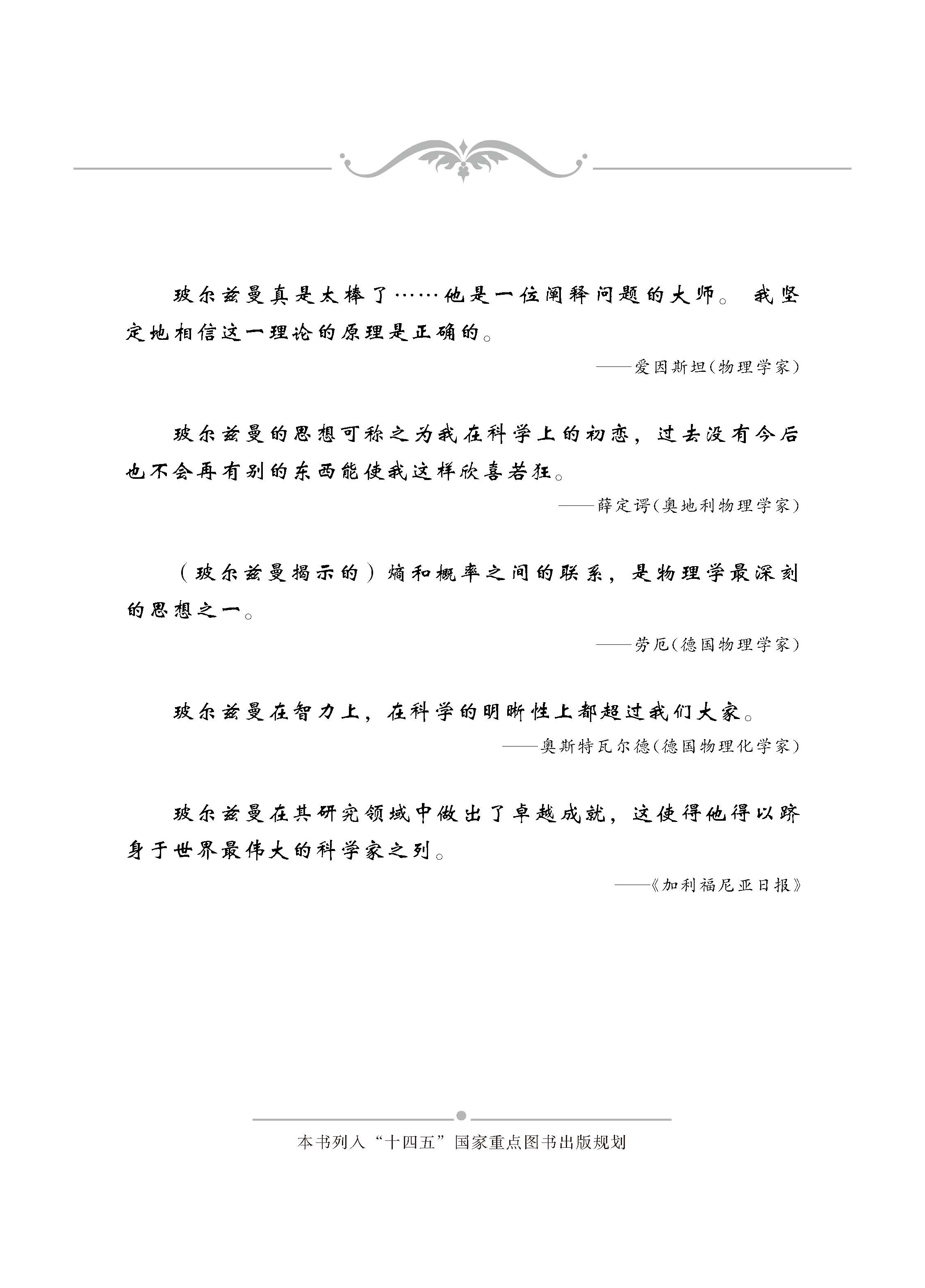 玻尔兹曼真是太棒了……他是一位阐释问题的大师。我坚定地相信这一理论的原理是正确的。

——爱因斯坦(物理学家)

玻尔兹曼的思想可称之为我在科学上的初恋，过去没有今后也不会再有别的东西能使我这样欣喜若狂。

——薛定谔(奥地利物理学家)

（玻尔兹曼揭示的）熵和概率之间的联系，是物理学最深刻的思想之一。

——劳厄(德国物理学家)

玻尔兹曼在智力上，在科学的明晰性上都超过我们大家。

——奥斯特瓦尔德(德国物理化学家)

玻尔兹曼在其研究领域中做出了卓越成就，这使得他得以跻身于世界最伟大的科学家之列。

——《加利福尼亚日报》

本书列入“十四五”国家重点图书出版规划